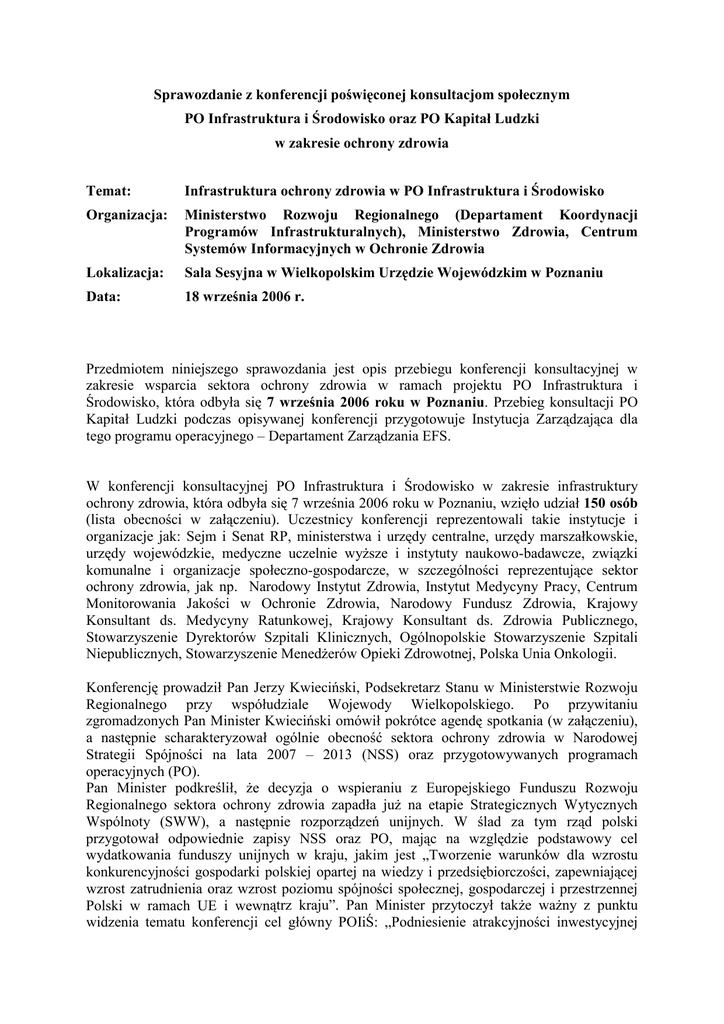 Sprawozdanie z konferencji poświęconej konsultacjom społecznym
PO Infrastruktura i Środowisko oraz PO Kapitał Ludzki
w zakresie ochrony zdrowia

Temat: Infrastruktura ochrony zdrowia w PO Infrastruktura i Środowisko

Organizacja: Ministerstwo Rozwoju Regionalnego (Departament Koordynacji Programów Infrastrukturalnych), Ministerstwo Zdrowia, Centrum Systemów Informacyjnych w Ochronie Zdrowia

Lokalizacja: Sala Sesyjna w Wielkopolskim Urzędzie Wojewódzkim w Poznaniu

Data: 18 września 2006 r.

Przedmiotem niniejszego sprawozdania jest opis przebiegu konferencji konsultacyjnej w zakresie wsparcia sektora ochrony zdrowia w ramach projektu PO Infrastruktura i Środowisko, która odbyła się 7 września 2006 roku w Poznaniu. Przebieg konsultacji PO Kapitał Ludzki podczas opisywanej konferencji przygotowuje Instytucja Zarządzająca dla tego programu operacyjnego – Departament Zarządzania EFS.

W konferencji konsultacyjnej PO Infrastruktura i Środowisko w zakresie infrastruktury ochrony zdrowia, która odbyła się 7 września 2006 roku w Poznaniu, wzięło udział 150 osób (lista obecności w załączeniu). Uczestnicy konferencji reprezentowali takie instytucje i organizacje jak: Sejm i Senat RP, ministerstwa i urzędy centralne, urzędy marszałkowskie, urzędy wojewódzkie, medyczne uczelnie wyższe i instytuty naukowo-badawcze, związki komunalne i organizacje społeczno-gospodarcze, w szczególności reprezentujące sektor ochrony zdrowia, jak np. Narodowy Instytut Zdrowia, Instytut Medycyny Pracy, Centrum Monitorowania Jakości w Ochronie Zdrowia, Narodowy Fundusz Zdrowia, Krajowy Konsultant ds. Medycyny Ratunkowej, Krajowy Konsultant ds. Zdrowia Publicznego, Stowarzyszenie Dyrektorów Szpitali Klinicznych, Ogólnopolskie Stowarzyszenie Szpitali Niepublicznych, Stowarzyszenie Menedżerów Opieki Zdrowotnej, Polska Unia Onkologii.

Konferencję prowadził Pan Jerzy Kwieciński, Podsekretarz Stanu w Ministerstwie Rozwoju Regionalnego przy współudziale Wojewody Wielkopolskiego. Po przywitaniu zgromadzonych Pan Minister Kwieciński omówił pokrótce agendę spotkania (w załączeniu), a następnie scharakteryzował ogólnie obecność sektora ochrony zdrowia w Narodowej Strategii Spójności na lata 2007 – 2013 (NSS) oraz przygotowywanych programach operacyjnych (PO).
Pan Minister podkreślił, że decyzja o wspieraniu z Europejskiego Funduszu Rozwoju Regionalnego sektora ochrony zdrowia zapadła już na etapie Strategicznych Wytycznych Wspólnoty (SWW), a następnie rozporządzeń unijnych. W ślad za tym rząd polski przygotował odpowiednie zapisy NSS oraz PO, mając na względzie podstawowy cel wydatkowania funduszy unijnych w kraju, jakim jest „Tworzenie warunków dla wzrostu konkurencyjności gospodarki polskiej opartej na wiedzy i przedsiębiorczości, zapewniającej wzrost zatrudnienia oraz wzrost poziomu spójności społecznej, gospodarczej i przestrzennej Polski w ramach UE i wewnątrz kraju”. Pan Minister przytoczył także ważny z punktu widzenia tematu konferencji cel główny POIiŚ: „Podniesienie atrakcyjności inwestycyjnej